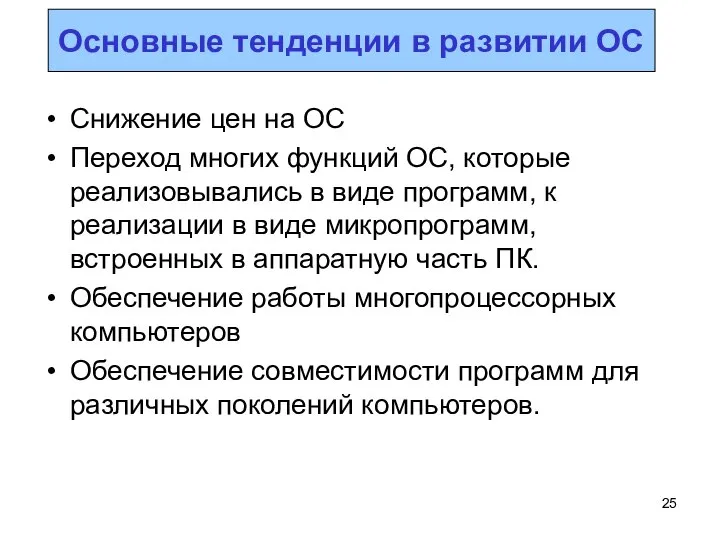 Основные тенденции в развитии ОС

• Снижение цен на ОС
• Переход многих функций ОС, которые реализовывались в виде программ, к реализации в виде микропрограмм, встроенных в аппаратную часть ПК.
• Обеспечение работы многопроцессорных компьютеров
• Обеспечение совместимости программ для различных поколений компьютеров.

25